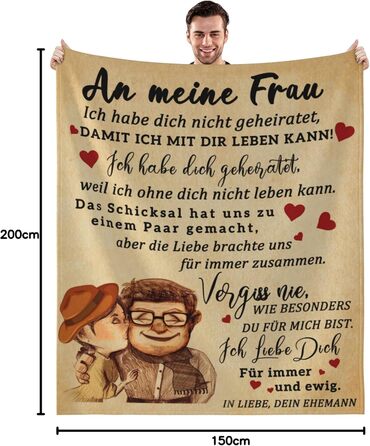 200cm

An meine Frau

Ich habe dich nicht geheiratet, DAMIT ICH MIT DIR LEBEN KANN!

Ich habe dich geheiratet, weil ich ohne dich nicht leben kann.

Das Schicksal hat uns zu einem Paar gemacht, aber die Liebe brachte uns für immer zusammen.

Vergiss nie, WIE BESONDERS DU FÜR MICH BIST.

Ich Liebe Dich

Für immer und ewig.

IN LIEBE, DEIN EHEMANN

150cm